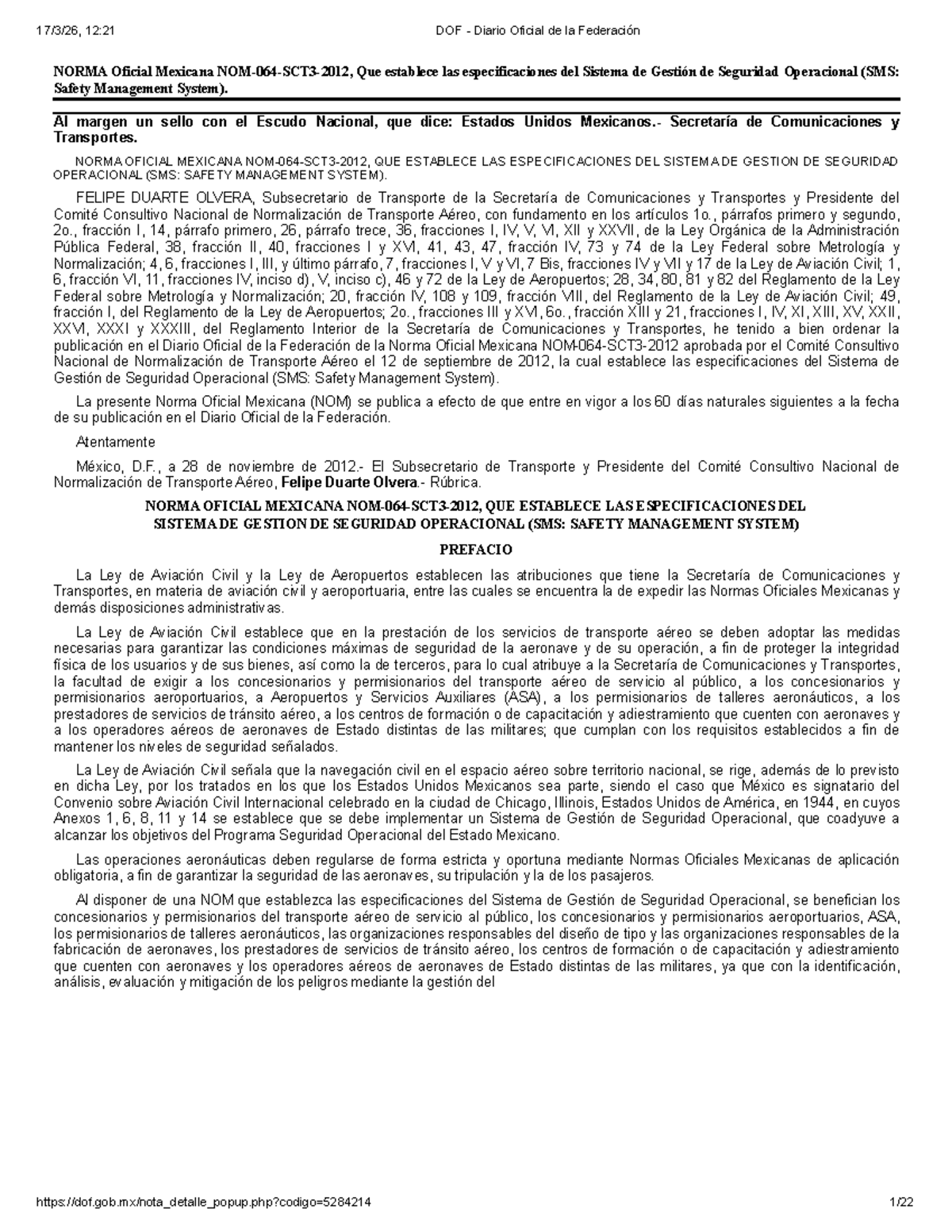 17/3/26, 12:21 DOF - Diario Oficial de la Federación

NORMA Oficial Mexicana NOM-064-SCT3-2012, Que establece las especificaciones del Sistema de Gestión de Seguridad Operacional (SMS: Safety Management System).

Al margen un sello con el Escudo Nacional, que dice: Estados Unidos Mexicanos.- Secretaría de Comunicaciones y Transportes.

NORMA OFICIAL MEXICANA NOM-064-SCT3-2012, QUE ESTABLECE LAS ESPECIFICACIONES DEL SISTEMA DE GESTION DE SEGURIDAD OPERACIONAL (SMS: SAFETY MANAGEMENT SYSTEM).

FELIPE DUARTE OLVERA, Subsecretario de Transporte de la Secretaría de Comunicaciones y Transportes y Presidente del Comité Consultivo Nacional de Normalización de Transporte Aéreo, con fundamento en los artículos 1o., párrafos primero y segundo, 2o., fracción I, 14, párrafo primero, 26, párrafo trece, 36, fracciones I, IV, V, VI, XII y XXVII, de la Ley Orgánica de la Administración Pública Federal, 38, fracción II, 40, fracciones I y XVI, 41, 43, 47, fracción IV, 73 y 74 de la Ley Federal sobre Metrología y Normalización; 4, 6, fracciones I, III, y último párrafo, 7, fracciones I, V y VI, 7 Bis, fracciones IV y VII y 17 de la Ley de Aviación Civil; 1, 6, fracción VI, 11, fracciones IV, inciso d), V, inciso c), 46 y 72 de la Ley de Aeropuertos; 28, 34, 80, 81 y 82 del Reglamento de la Ley Federal sobre Metrología y Normalización; 20, fracción IV, 108 y 109, fracción VIII, del Reglamento de la Ley de Aviación Civil; 49, fracción I, del Reglamento de la Ley de Aeropuertos; 2o., fracciones III y XVI, 6o., fracción XIII y 21, fracciones I, IV, XI, XIII, XV, XXII, XXVI, XXXI y XXXIII, del Reglamento Interior de la Secretaría de Comunicaciones y Transportes, he tenido a bien ordenar la publicación en el Diario Oficial de la Federación de la Norma Oficial Mexicana NOM-064-SCT3-2012 aprobada por el Comité Consultivo Nacional de Normalización de Transporte Aéreo el 12 de septiembre de 2012, la cual establece las especificaciones del Sistema de Gestión de Seguridad Operacional (SMS: Safety Management System).

La presente Norma Oficial Mexicana (NOM) se publica a efecto de que entre en vigor a los 60 días naturales siguientes a la fecha de su publicación en el Diario Oficial de la Federación.

Atentamente

México, D.F., a 28 de noviembre de 2012.- El Subsecretario de Transporte y Presidente del Comité Consultivo Nacional de Normalización de Transporte Aéreo, Felipe Duarte Olvera.- Rúbrica.

NORMA OFICIAL MEXICANA NOM-064-SCT3-2012, QUE ESTABLECE LAS ESPECIFICACIONES DEL SISTEMA DE GESTION DE SEGURIDAD OPERACIONAL (SMS: SAFETY MANAGEMENT SYSTEM)

PREFACIO

La Ley de Aviación Civil y la Ley de Aeropuertos establecen las atribuciones que tiene la Secretaría de Comunicaciones y Transportes, en materia de aviación civil y aeroportuaria, entre las cuales se encuentra la de expedir las Normas Oficiales Mexicanas y demás disposiciones administrativas.

La Ley de Aviación Civil establece que en la prestación de los servicios de transporte aéreo se deben adoptar las medidas necesarias para garantizar las condiciones máximas de seguridad de la aeronave y de su operación, a fin de proteger la integridad física de los usuarios y de sus bienes, así como la de terceros, para lo cual atribuye a la Secretaría de Comunicaciones y Transportes, la facultad de exigir a los concesionarios y permisionarios del transporte aéreo de servicio al público, a los concesionarios y permisionarios aeroportuarios, a Aeropuertos y Servicios Auxiliares (ASA), a los permisionarios de talleres aeronáuticos, a los prestadores de servicios de tránsito aéreo, a los centros de formación o de capacitación y adiestramiento que cuenten con aeronaves y a los operadores aéreos de aeronaves de Estado distintas de las militares; que cumplan con los requisitos establecidos a fin de mantener los niveles de seguridad señalados.

La Ley de Aviación Civil señala que la navegación civil en el espacio aéreo sobre territorio nacional, se rige, además de lo previsto en dicha Ley, por los tratados en los que los Estados Unidos Mexicanos sea parte, siendo el caso que México es signatario del Convenio sobre Aviación Civil Internacional celebrado en la ciudad de Chicago, Illinois, Estados Unidos de América, en 1944, en cuyos Anexos 1, 6, 8, 11 y 14 se establece que se debe implementar un Sistema de Gestión de Seguridad Operacional, que coadyuve a alcanzar los objetivos del Programa Seguridad Operacional del Estado Mexicano.

Las operaciones aeronáuticas deben regularse de forma estricta y oportuna mediante Normas Oficiales Mexicanas de aplicación obligatoria, a fin de garantizar la seguridad de las aeronaves, su tripulación y la de los pasajeros.

Al disponer de una NOM que establezca las especificaciones del Sistema de Gestión de Seguridad Operacional, se benefician los concesionarios y permisionarios del transporte aéreo de servicio al público, los concesionarios y permisionarios aeroportuarios, ASA, los permisionarios de talleres aeronáuticos, las organizaciones responsables del diseño de tipo y las organizaciones responsables de la fabricación de aeronaves, los prestadores de servicios de tránsito aéreo, los centros de formación o de capacitación y adiestramiento que cuenten con aeronaves y los operadores aéreos de aeronaves de Estado distintas de las militares, ya que con la identificación, análisis, evaluación y mitigación de los peligros mediante la gestión del

https://dof.gob.mx/nota_detalle_popup.php?codigo=5284214 1/22